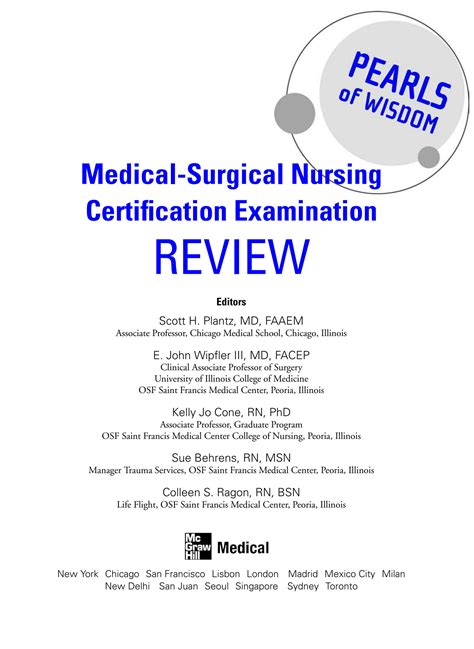 PEARLS of WISDOM

Medical-Surgical Nursing Certification Examination REVIEW

Editors

Scott H. Plantz, MD, FAAEM
Associate Professor, Chicago Medical School, Chicago, Illinois

E. John Wipfler III, MD, FACEP
Clinical Associate Professor of Surgery
University of Illinois College of Medicine
OSF Saint Francis Medical Center, Peoria, Illinois

Kelly Jo Cone, RN, PhD
Associate Professor, Graduate Program
OSF Saint Francis Medical Center College of Nursing, Peoria, Illinois

Sue Behrens, RN, MSN
Manager Trauma Services, OSF Saint Francis Medical Center, Peoria, Illinois

Colleen S. Ragon, RN, BSN
Life Flight, OSF Saint Francis Medical Center, Peoria, Illinois

Mc Graw Hill Medical

New York Chicago San Francisco Lisbon London Madrid Mexico City Milan New Delhi San Juan Seoul Singapore Sydney Toronto